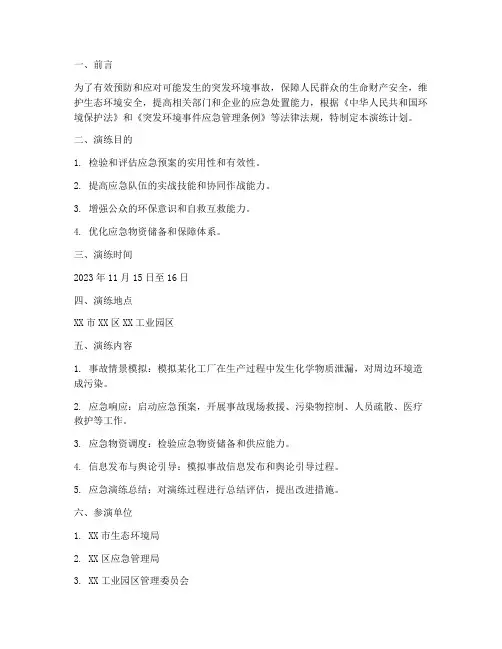 一、前言

为了有效预防和应对可能发生的突发环境事故，保障人民群众的生命财产安全，维护生态环境安全，提高相关部门和企业的应急处置能力，根据《中华人民共和国环境保护法》和《突发环境事件应急管理条例》等法律法规，特制定本演练计划。

二、演练目的

1. 检验和评估应急预案的实用性和有效性。

2. 提高应急队伍的实战技能和协同作战能力。

3. 增强公众的环保意识和自救互救能力。

4. 优化应急物资储备和保障体系。

三、演练时间

2023 年 11 月 15 日至 16 日

四、演练地点

XX 市 XX 区 XX 工业园区

五、演练内容

1. 事故情景模拟：模拟某化工厂在生产过程中发生化学物质泄漏，对周边环境造成污染。

2. 应急响应：启动应急预案，开展事故现场救援、污染物控制、人员疏散、医疗救护等工作。

3. 应急物资调度：检验应急物资储备和供应能力。

4. 信息发布与舆论引导：模拟事故信息发布和舆论引导过程。

5. 应急演练总结：对演练过程进行总结评估，提出改进措施。

六、参演单位

1. XX 市生态环境局

2. XX 区应急管理局

3. XX 工业园区管理委员会